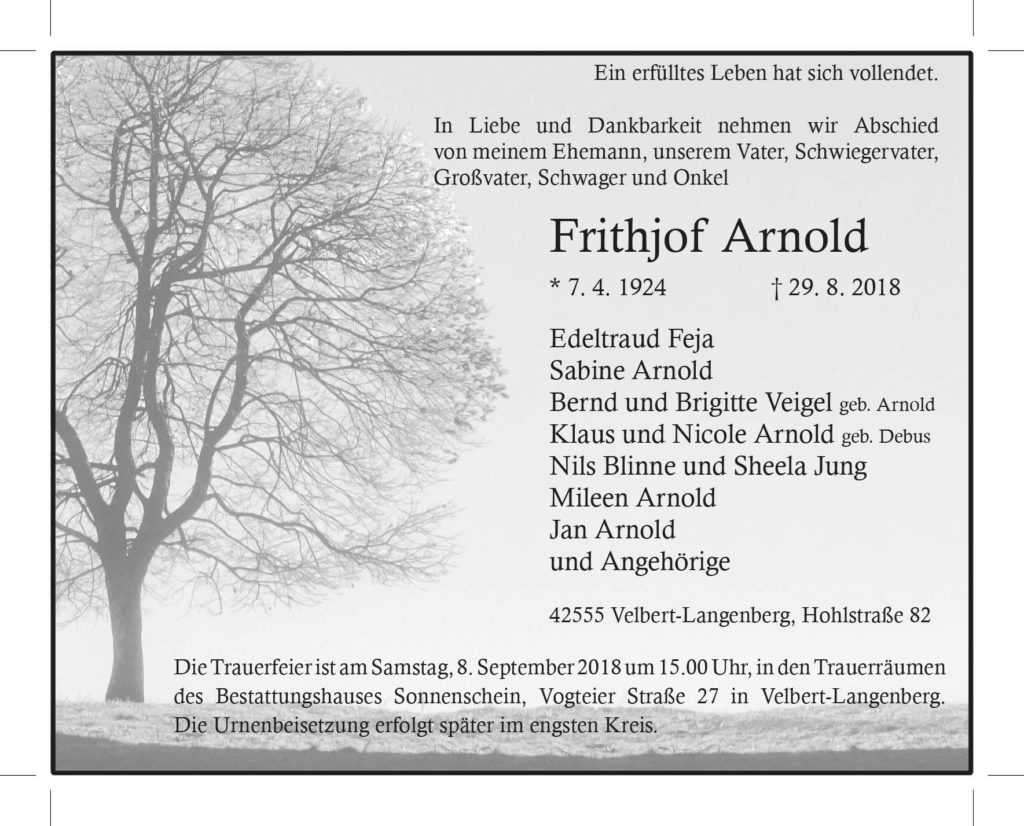 Ein erfülltes Leben hat sich vollendet.

In Liebe und Dankbarkeit nehmen wir Abschied von meinem Ehemann, unserem Vater, Schwiegervater, Großvater, Schwager und Onkel

Frithjof Arnold

* 7. 4. 1924 † 29. 8. 2018

Edeltraud Feja
Sabine Arnold
Bernd und Brigitte Veigel geb. Arnold
Klaus und Nicole Arnold geb. Debus
Nils Blinne und Sheela Jung
Mileen Arnold
Jan Arnold
und Angehörige

42555 Velbert-Langenberg, Hohlstraße 82

Die Trauerfeier ist am Samstag, 8. September 2018 um 15.00 Uhr, in den Trauerräumen des Bestattungshauses Sonnenschein, Vogteier Straße 27 in Velbert-Langenberg. Die Urnenbeisetzung erfolgt später im engsten Kreis.